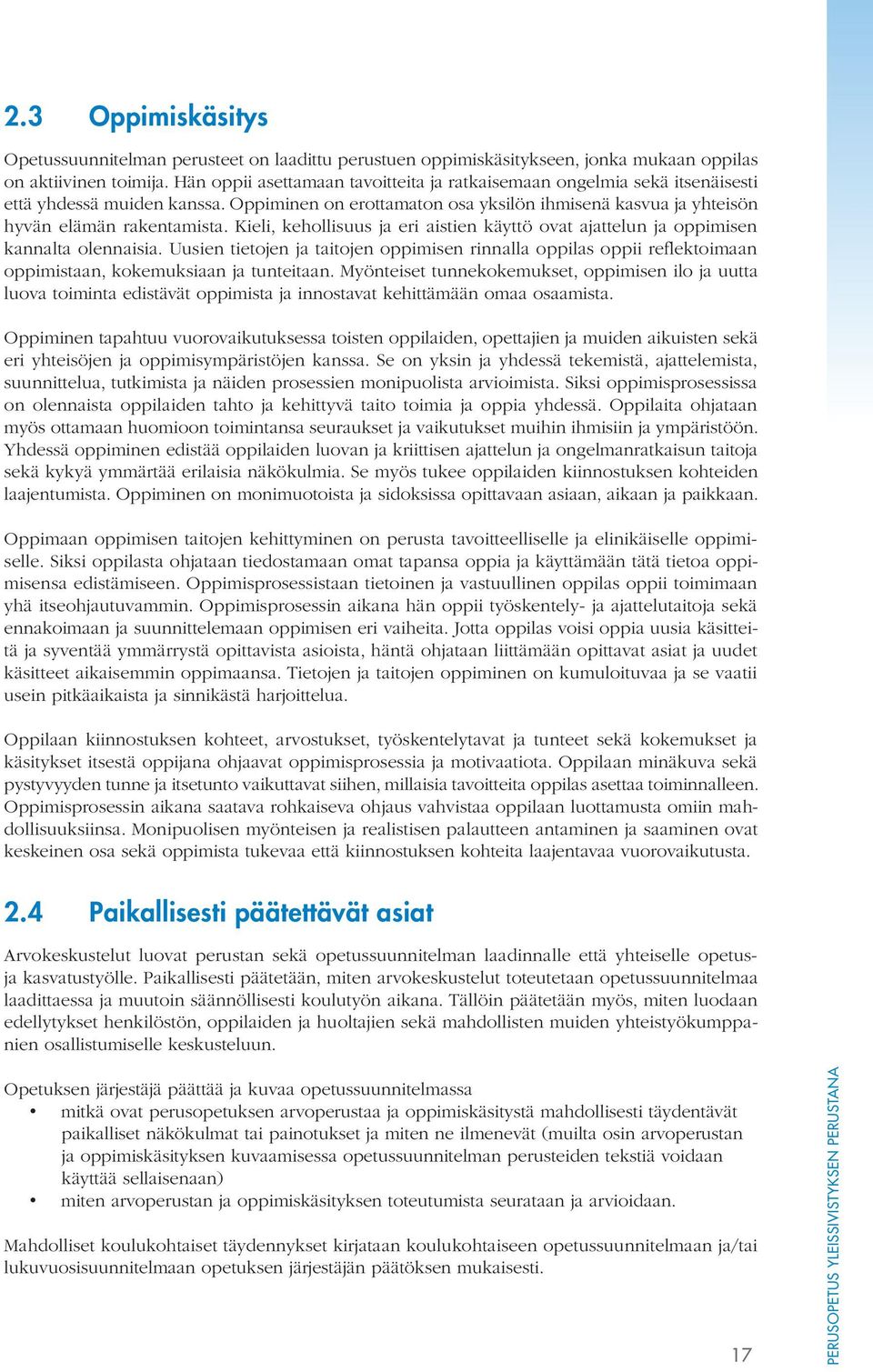 2.3 Oppimiskäsitys

Opetussuunnitelman perusteet on laadittu perustuen oppimiskäsitykseen, jonka mukaan oppilas on aktiivinen toimija. Hän oppii asettamaan tavoitteita ja ratkaisemaan ongelmia sekä itsenäisesti että yhdessä muiden kanssa. Oppiminen on erottamaton osa yksilön ihmisenä kasvua ja yhteisön hyvän elämän rakentamista. Kieli, kehollisuus ja eri aistien käyttö ovat ajattelun ja oppimisen kannalta olennaisia. Uusien tietojen ja taitojen oppimisen rinnalla oppilas oppii reflektoimaan oppimistaan, kokemuksiaan ja tunteitaan. Myönteiset tunnekokemukset, oppimisen ilo ja uutta luova toiminta edistävät oppimista ja innostavat kehittämään omaa osaamista.

Oppiminen tapahtuu vuorovaikutuksessa toisten oppilaiden, opettajien ja muiden aikuisten sekä eri yhteisöjen ja oppimisympäristöjen kanssa. Se on yksin ja yhdessä tekemistä, ajattelemista, suunnittelua, tutkimista ja näiden prosessien monipuolista arvioimista. Siksi oppimisprosessissa on olennaista oppilaiden tahto ja kehittyvä taito toimia ja oppia yhdessä. Oppilaita ohjataan myös ottamaan huomioon toimintansa seuraukset ja vaikutukset muihin ihmisiin ja ympäristöön. Yhdessä oppiminen edistää oppilaiden luovan ja kriittisen ajattelun ja ongelmanratkaisun taitoja sekä kykyä ymmärtää erilaisia näkökulmia. Se myös tukee oppilaiden kiinnostuksen kohteiden laajentumista. Oppiminen on monimuotoista ja sidoksissa opittavaan asiaan, aikaan ja paikkaan.

Oppimaan oppimisen taitojen kehittyminen on perusta tavoitteelliselle ja elinikäiselle oppimiselle. Siksi oppilasta ohjataan tiedostamaan omat tapansa oppia ja käyttämään tätä tietoa oppimisensa edistämiseen. Oppimisprosessistaan tietoinen ja vastuullinen oppilas oppii toimimaan yhä itseohjautuvammin. Oppimisprosessin aikana hän oppii työskentely- ja ajattelutaitoja sekä ennakoimaan ja suunnittelemaan oppimisen eri vaiheita. Jotta oppilas voisi oppia uusia käsitteitä ja syventää ymmärrystä opittavista asioista, häntä ohjataan liittämään opittavat asiat ja uudet käsitteet aikaisemmin oppimaansa. Tietojen ja taitojen oppiminen on kumuloituvaa ja se vaatii usein pitkäaikaista ja sinnikästä harjoittelua.

Oppilaan kiinnostuksen kohteet, arvostukset, työskentelytavat ja tunteet sekä kokemukset ja käsitykset itsestä oppijana ohjaavat oppimisprosessia ja motivaatiota. Oppilaan minäkuva sekä pystyvyyden tunne ja itsetunto vaikuttavat siihen, millaisia tavoitteita oppilas asettaa toiminnalleen. Oppimisprosessin aikana saatava rohkaiseva ohjaus vahvistaa oppilaan luottamusta omiin mahdollisuuksiinsa. Monipuolisen myönteisen ja realistisen palautteen antaminen ja saaminen ovat keskeinen osa sekä oppimista tukevaa että kiinnostuksen kohteita laajentavaa vuorovaikutusta.

2.4 Paikallisesti päätettävät asiat

Arvokeskustelut luovat perustan sekä opetussuunnitelman laadinnalle että yhteiselle opetus- ja kasvatustyölle. Paikallisesti päätetään, miten arvokeskustelut toteutetaan opetussuunnitelmaa laadittaessa ja muutoin säännöllisesti koulutyön aikana. Tällöin päätetään myös, miten luodaan edellytykset henkilöstön, oppilaiden ja huoltajien sekä mahdollisten muiden yhteistyökumppanien osallistumiselle keskusteluun.

Opetuksen järjestäjä päättää ja kuvaa opetussuunnitelmassa
• mitkä ovat perusopetuksen arvoperustaa ja oppimiskäsitystä mahdollisesti täydentävät paikalliset näkökulmat tai painotukset ja miten ne ilmenevät (muilta osin arvoperustan ja oppimiskäsityksen kuvaamisessa opetussuunnitelman perusteiden tekstiä voidaan käyttää sellaisenaan)
• miten arvoperustan ja oppimiskäsityksen toteutumista seurataan ja arvioidaan.

Mahdolliset koulukohtaiset täydennykset kirjataan koulukohtaiseen opetussuunnitelmaan ja/tai lukuvuosisuunnitelmaan opetuksen järjestäjän päätöksen mukaisesti.

17

PERUSOPETUS YLEISSIVISTYKSEN PERUSTANA